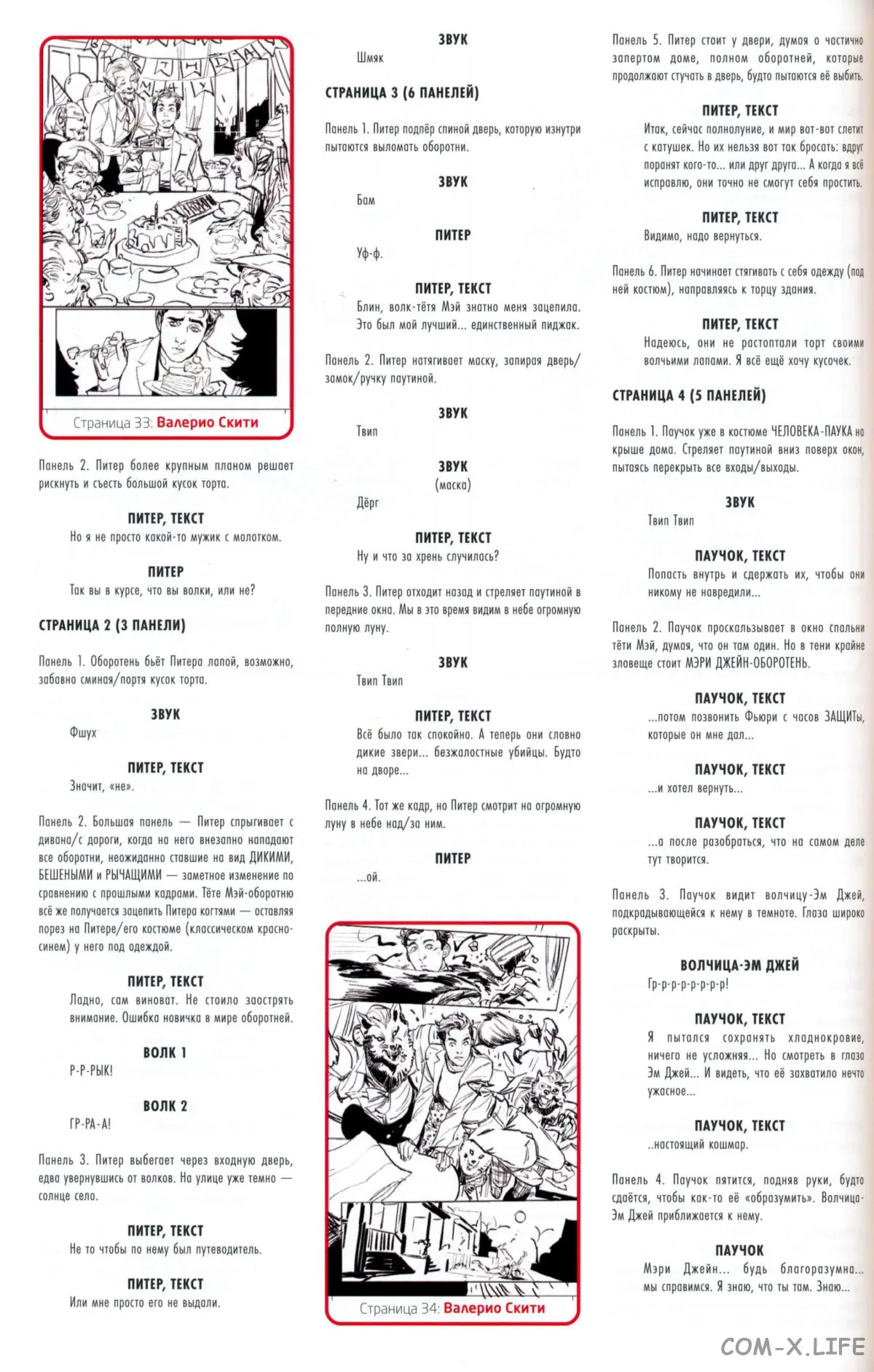 Страница 33: Валерио Скити

Панель 2. Питер более крупным планом решает рискнуть и съесть большой кусок торта.

ПИТЕР, ТЕКСТ
Но я не просто какой-то мужик с молотком.

ПИТЕР
Так вы в курсе, что вы волки, или не?

СТРАНИЦА 2 (3 ПАНЕЛИ)

Панель 1. Оборотень бьёт Питера лапой, возможно, забавно сминая/портя кусок торта.

ЗВУК
Фшух

ПИТЕР, ТЕКСТ
Значит, «не».

Панель 2. Большая панель — Питер спрыгивает с дивана/с дороги, когда на него внезапно нападают все оборотни, неожиданно ставшие на вид ДИКИМИ, БЕШЕНЫМИ и РЫЧАЩИМИ — заметное изменение по сравнению с прошлыми кадрами. Тёте Мэй-оборотню всё же получается зацепить Питера когтями — оставляя порез на Питере/его костюме (классическом красно-синем) у него под одеждой.

ПИТЕР, ТЕКСТ
Ладно, сам виноват. Не стоило заострять внимание. Ошибка новичка в мире оборотней.

ВОЛК 1
Р-Р-РЫК!

ВОЛК 2
ГР-РА-А!

Панель 3. Питер выбегает через входную дверь, едва увернувшись от волков. На улице уже темно — солнце село.

ПИТЕР, ТЕКСТ
Не то чтобы по нему был путеводитель.

ПИТЕР, ТЕКСТ
Или мне просто его не выдали.

ЗВУК
Шмяк

СТРАНИЦА 3 (6 ПАНЕЛЕЙ)

Панель 1. Питер подпёр спиной дверь, которую изнутри пытаются выломать оборотни.

ЗВУК
Бам

ПИТЕР
Уф-ф.

ПИТЕР, ТЕКСТ
Блин, волк-тётя Мэй знатно меня зацепила. Это был мой лучший... единственный пиджак.

Панель 2. Питер натягивает маску, запирая дверь/замок/ручку паутиной.

ЗВУК
Твип

ЗВУК
(маска)
Дёрг

ПИТЕР, ТЕКСТ
Ну и что за хрень случилась?

Панель 3. Питер отходит назад и стреляет паутиной в передние окна. Мы в это время видим в небе огромную полную луну.

ЗВУК
Твип Твип

ПИТЕР, ТЕКСТ
Всё было так спокойно. А теперь они словно дикие звери... безжалостные убийцы. Будто на дворе...

Панель 4. Тот же кадр, но Питер смотрит на огромную луну в небе над/за ним.

ПИТЕР
...ой.

Страница 34: Валерио Скити

Панель 5. Питер стоит у двери, думая о частично запертом доме, полном оборотней, которые продолжают стучать в дверь, будто пытаются её выбить.

ПИТЕР, ТЕКСТ
Итак, сейчас полнолуние, и мир вот-вот слетит с катушек. Но их нельзя вот так бросать: вдруг поранят кого-то... или друг друга... А когда я всё исправлю, они точно не смогут себя простить.

ПИТЕР, ТЕКСТ
Видимо, надо вернуться.

Панель 6. Питер начинает стягивать с себя одежду (под ней костюм), направляясь к торцу здания.

ПИТЕР, ТЕКСТ
Надеюсь, они не растоптали торт своими волчьими лапами. Я всё ещё хочу кусочек.

СТРАНИЦА 4 (5 ПАНЕЛЕЙ)

Панель 1. Паучок уже в костюме ЧЕЛОВЕКА-ПАУКА на крыше дома. Стреляет паутиной вниз поверх окон, пытаясь перекрыть все входы/выходы.

ЗВУК
Твип Твип

ПАУЧОК, ТЕКСТ
Попасть внутрь и сдержать их, чтобы они никому не навредили...

Панель 2. Паучок проскальзывает в окно спальни тёти Мэй, думая, что он там один. Но в тени крайне зловеще стоит МЭРИ ДЖЕЙН-ОБОРОТЕНЬ.

ПАУЧОК, ТЕКСТ
...потом позвонить Фьюри с часов ЗАЩИТы, которые он мне дал...

ПАУЧОК, ТЕКСТ
...и хотел вернуть...

ПАУЧОК, ТЕКСТ
...а после разобраться, что на самом деле тут творится.

Панель 3. Паучок видит волчицу-Эм Джей, подкрадывающейся к нему в темноте. Глаза широко раскрыты.

ВОЛЧИЦА-ЭМ ДЖЕЙ
Гр-р-р-р-р-р-р-р!

ПАУЧОК, ТЕКСТ
Я пытался сохранять хладнокровие, ничего не усложняя... Но смотреть в глаза Эм Джей... И видеть, что её захватило нечто ужасное...

ПАУЧОК, ТЕКСТ
..настоящий кошмар.

Панель 4. Паучок пятится, подняв руки, будто сдаётся, чтобы как-то её «образумить». Волчица-Эм Джей приближается к нему.

ПАУЧОК
Мэри Джейн... будь благоразумна... мы справимся. Я знаю, что ты там. Знаю...

COM-X.LIFE